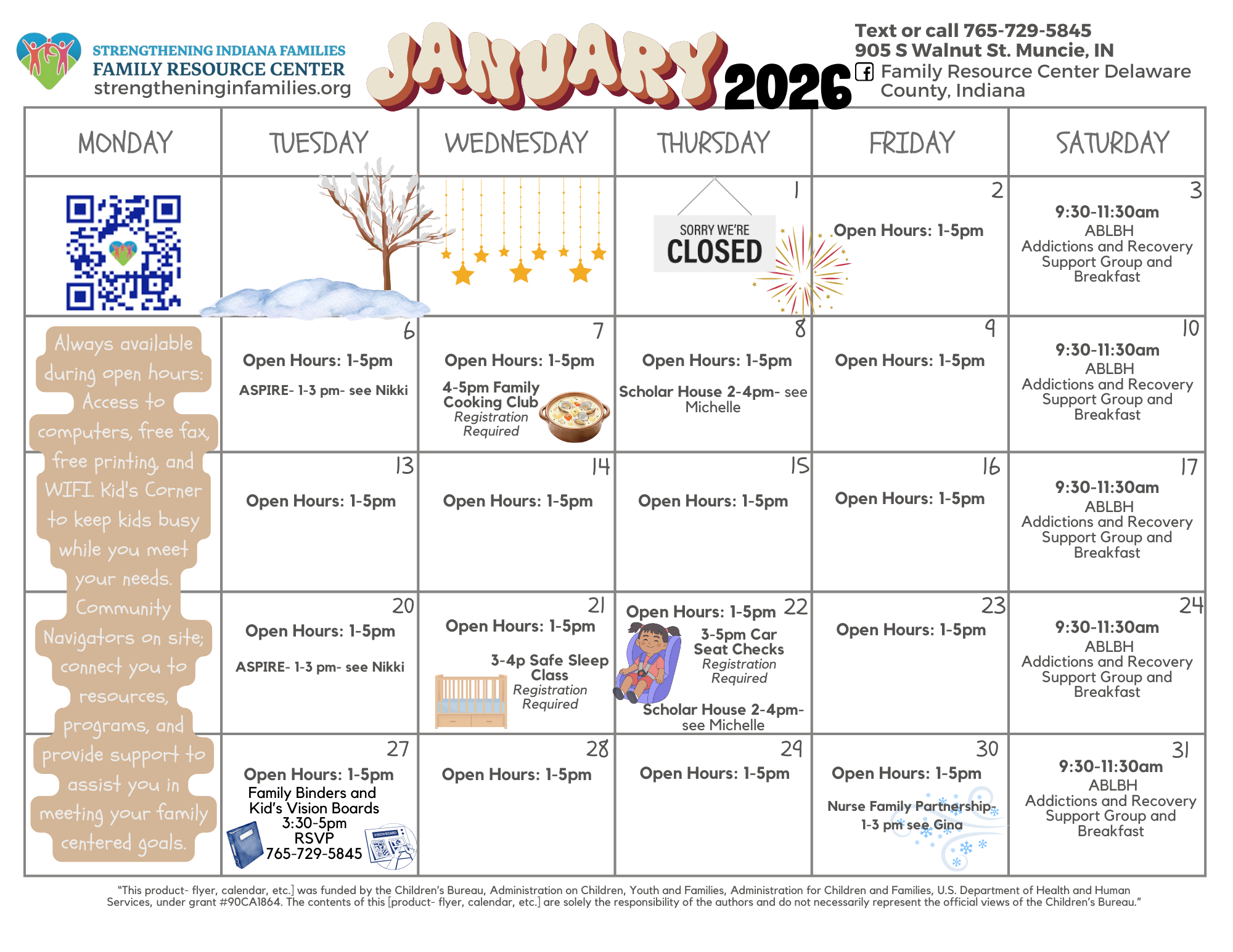 STRENGTHENING INDIANA FAMILIES
FAMILY RESOURCE CENTER
strengtheninginfamilies.org

JANUARY 2026

Text or call 765-729-5845
905 S Walnut St. Muncie, IN
Family Resource Center Delaware County, Indiana

| MONDAY | TUESDAY | WEDNESDAY | THURSDAY | FRIDAY | SATURDAY |
|---|---|---|---|---|---|
| | | | 1 SORRY WE'RE CLOSED | 2 Open Hours: 1-5pm | 3 9:30-11:30am ABLBH Addictions and Recovery Support Group and Breakfast |
| Always available during open hours: Access to computers, free fax, free printing, and WIFI. Kid's Corner to keep kids busy while you meet your needs. Community Navigators on site; connect you to resources, programs, and provide support to assist you in meeting your family centered goals. | 6 Open Hours: 1-5pm ASPIRE- 1-3 pm- see Nikki | 7 Open Hours: 1-5pm 4-5pm Family Cooking Club Registration Required | 8 Open Hours: 1-5pm Scholar House 2-4pm- see Michelle | 9 Open Hours: 1-5pm | 10 9:30-11:30am ABLBH Addictions and Recovery Support Group and Breakfast |
| | 13 Open Hours: 1-5pm | 14 Open Hours: 1-5pm | 15 Open Hours: 1-5pm | 16 Open Hours: 1-5pm | 17 9:30-11:30am ABLBH Addictions and Recovery Support Group and Breakfast |
| | 20 Open Hours: 1-5pm ASPIRE- 1-3 pm- see Nikki | 21 Open Hours: 1-5pm 3-4p Safe Sleep Class Registration Required | 22 Open Hours: 1-5pm 3-5pm Car Seat Checks Registration Required Scholar House 2-4pm- see Michelle | 23 Open Hours: 1-5pm | 24 9:30-11:30am ABLBH Addictions and Recovery Support Group and Breakfast |
| | 27 Open Hours: 1-5pm Family Binders and Kid's Vision Boards 3:30-5pm RSVP 765-729-5845 | 28 Open Hours: 1-5pm | 29 Open Hours: 1-5pm | 30 Open Hours: 1-5pm Nurse Family Partnership- 1-3 pm see Gina | 31 9:30-11:30am ABLBH Addictions and Recovery Support Group and Breakfast |

"This product- flyer, calendar, etc.] was funded by the Children's Bureau, Administration on Children, Youth and Families, Administration for Children and Families, U.S. Department of Health and Human Services, under grant #90CA1864. The contents of this [product- flyer, calendar, etc.] are solely the responsibility of the authors and do not necessarily represent the official views of the Children's Bureau."